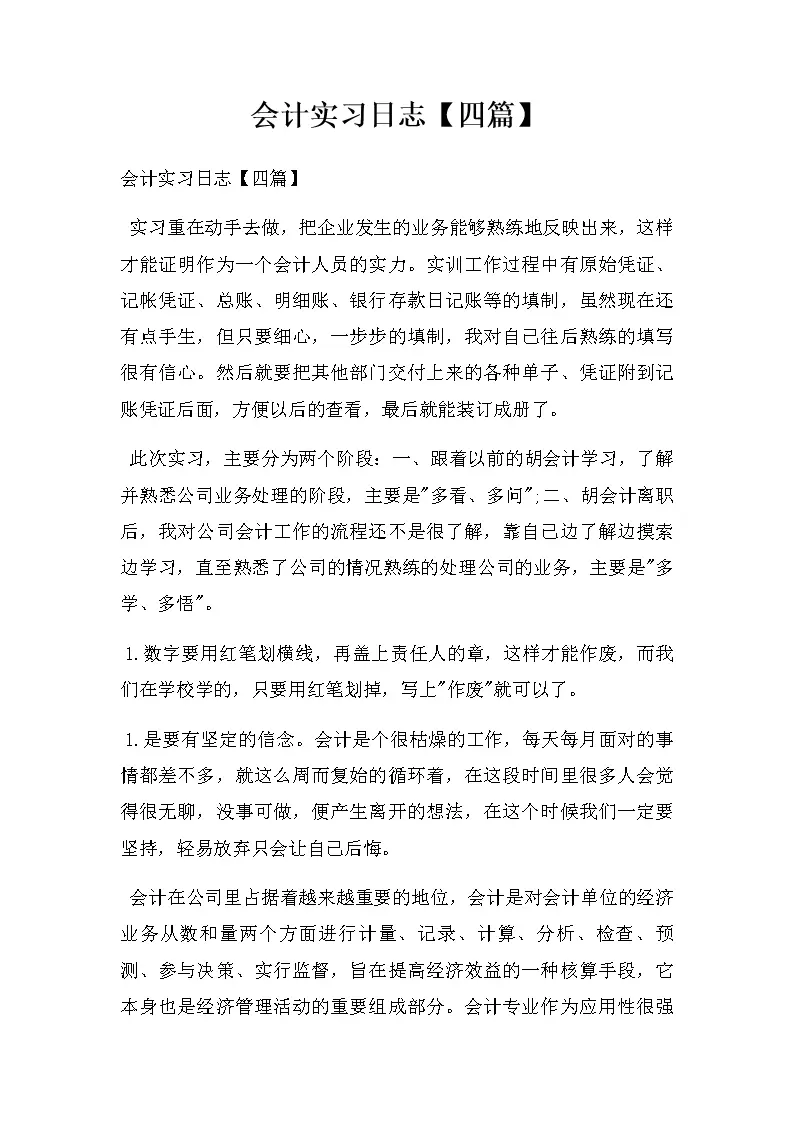 会计实习日志【四篇】

会计实习日志【四篇】

实习重在动手去做，把企业发生的业务能够熟练地反映出来，这样才能证明作为一个会计人员的实力。实训工作过程中有原始凭证、记帐凭证、总账、明细账、银行存款日记账等的填制，虽然现在还有点手生，但只要细心，一步步的填制，我对自己往后熟练的填写很有信心。然后就要把其他部门交付上来的各种单子、凭证附到记账凭证后面，方便以后的查看，最后就能装订成册了。

此次实习，主要分为两个阶段：一、跟着以前的胡会计学习，了解并熟悉公司业务处理的阶段，主要是"多看、多问";二、胡会计离职后，我对公司会计工作的流程还不是很了解，靠自己边了解边摸索边学习，直至熟悉了公司的情况熟练的处理公司的业务，主要是"多学、多悟"。

1.数字要用红笔划横线，再盖上责任人的章，这样才能作废，而我们在学校学的，只要用红笔划掉，写上"作废"就可以了。

1.是要有坚定的信念。会计是个很枯燥的工作，每天每月面对的事情都差不多，就这么周而复始的循环着，在这段时间里很多人会觉得很无聊，没事可做，便产生离开的想法，在这个时候我们一定要坚持，轻易放弃只会让自己后悔。

会计在公司里占据着越来越重要的地位，会计是对会计单位的经济业务从数和量两个方面进行计量、记录、计算、分析、检查、预测、参与决策、实行监督，旨在提高经济效益的一种核算手段，它本身也是经济管理活动的重要组成部分。会计专业作为应用性很强